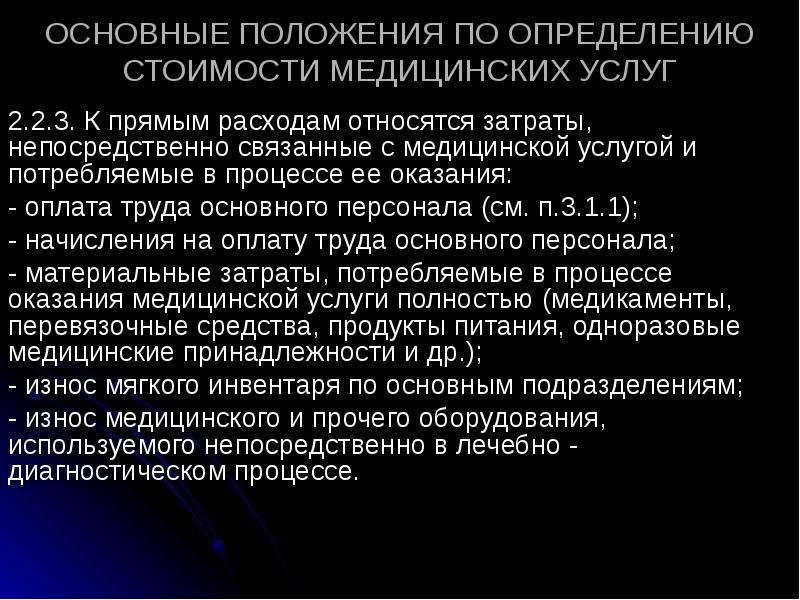 ОСНОВНЫЕ ПОЛОЖЕНИЯ ПО ОПРЕДЕЛЕНИЮ СТОИМОСТИ МЕДИЦИНСКИХ УСЛУГ

2.2.3. К прямым расходам относятся затраты, непосредственно связанные с медицинской услугой и потребляемые в процессе ее оказания:

- оплата труда основного персонала (см. п.3.1.1);

- начисления на оплату труда основного персонала;

- материальные затраты, потребляемые в процессе оказания медицинской услуги полностью (медикаменты, перевязочные средства, продукты питания, одноразовые медицинские принадлежности и др.);

- износ мягкого инвентаря по основным подразделениям;

- износ медицинского и прочего оборудования, используемого непосредственно в лечебно - диагностическом процессе.